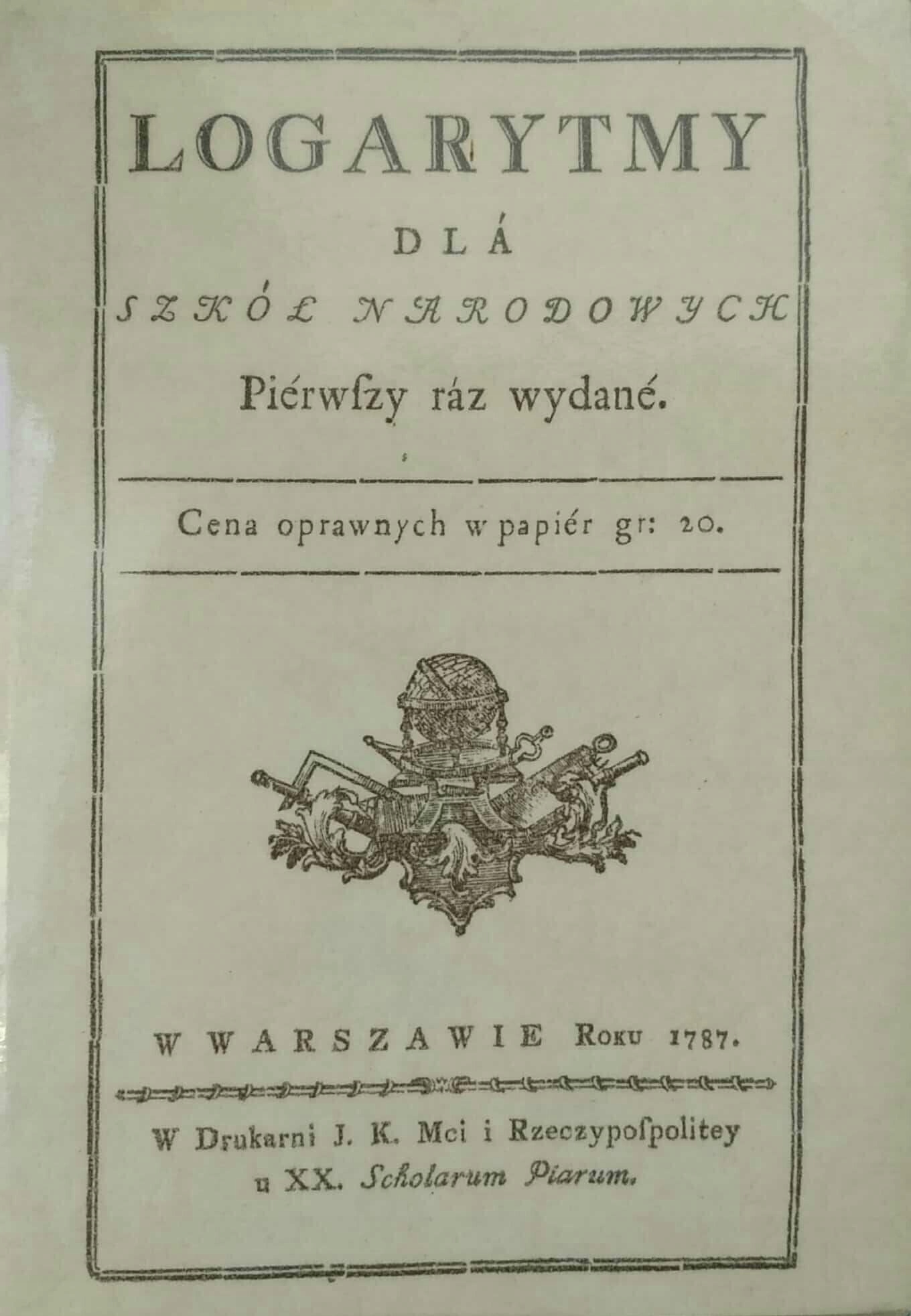 LOGARYTMY

DLÁ

SZKÓŁ NARODOWYCH

Piérwſzy ráz wydané.

Cena oprawnych w papiér gr: 20.

W WARSZAWIE Roku 1787.

W Drukarni J. K. Mci i Rzeczypoſpolitey u XX. Scholarum Piarum.